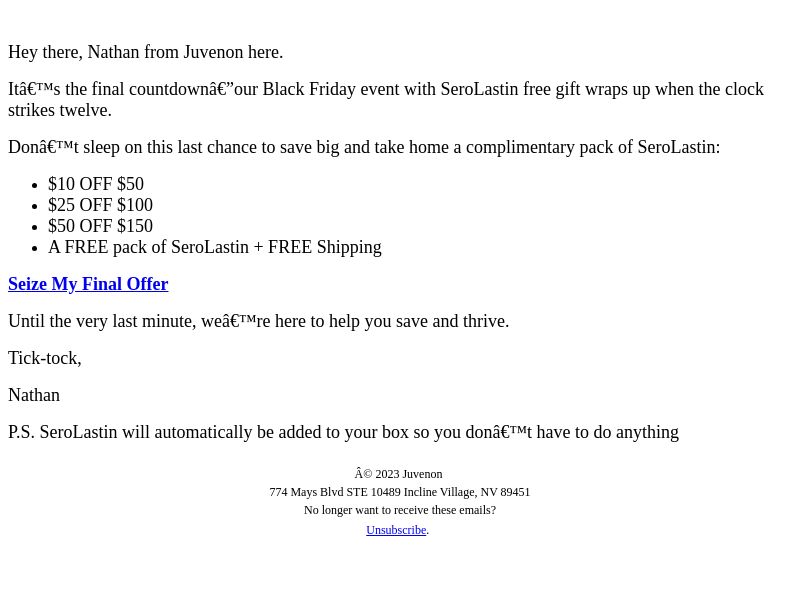 Hey there, Nathan from Juvenon here.

Itâ€™s the final countdownâ€”our Black Friday event with SeroLastin free gift wraps up when the clock strikes twelve.

Donâ€™t sleep on this last chance to save big and take home a complimentary pack of SeroLastin:

- \$10 OFF \$50
- \$25 OFF \$100
- \$50 OFF \$150
- A FREE pack of SeroLastin + FREE Shipping

Seize My Final Offer

Until the very last minute, weâ€™re here to help you save and thrive.

Tick-tock,

Nathan

P.S. SeroLastin will automatically be added to your box so you donâ€™t have to do anything

Â© 2023 Juvenon
774 Mays Blvd STE 10489 Incline Village, NV 89451
No longer want to receive these emails?
Unsubscribe.